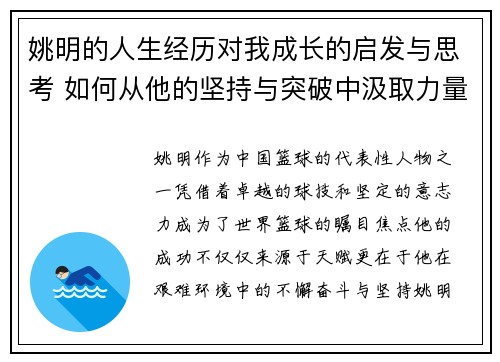 姚明的人生经历对我成长的启发与思考 如何从他的坚持与突破中汲取力量

姚明作为中国篮球的代表性人物之一凭借着卓越的球技和坚定的意志力成为了世界篮球的瞩目焦点他的成功不仅仅来源于天赋更在于他在艰难环境中的不懈奋斗与坚持姚明